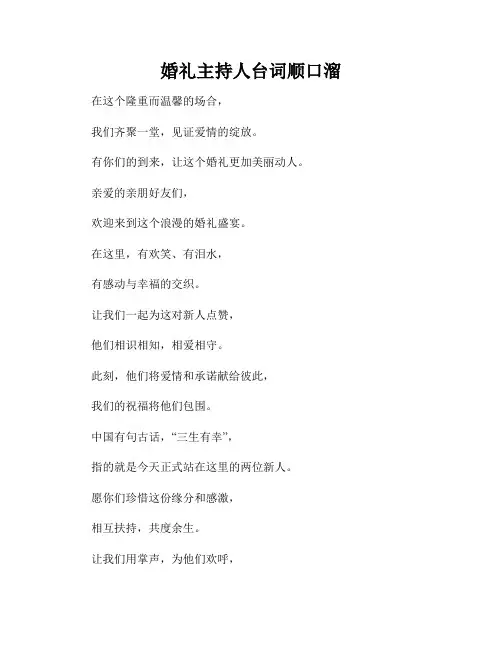 婚礼主持人台词顺口溜

在这个隆重而温馨的场合，

我们齐聚一堂，见证爱情的绽放。

有你们的到来，让这个婚礼更加美丽动人。

亲爱的亲朋好友们，

欢迎来到这个浪漫的婚礼盛宴。

在这里，有欢笑、有泪水，

有感动与幸福的交织。

让我们一起为这对新人点赞，

他们相识相知，相爱相守。

此刻，他们将爱情和承诺献给彼此，

我们的祝福将他们包围。

中国有句古话，“三生有幸”，

指的就是今天正式站在这里的两位新人。

愿你们珍惜这份缘分和感激，

相互扶持，共度余生。

让我们用掌声，为他们欢呼，